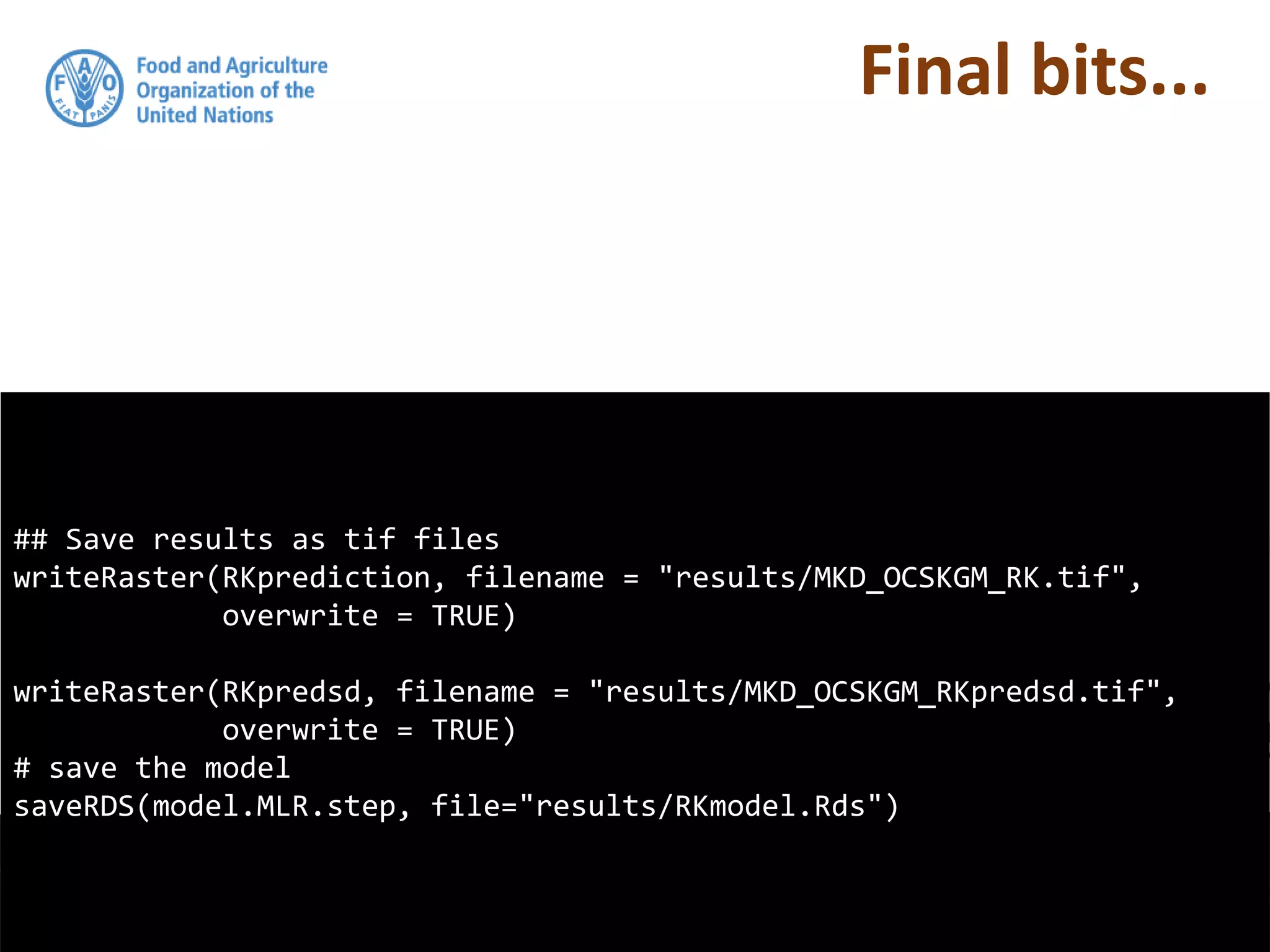 F A O FIAT PANIS

Food and Agriculture Organization of the United Nations

Final bits...

## Save results as tif files
writeRaster(RKprediction, filename = "results/MKD_OCSKGM_RK.tif",
            overwrite = TRUE)

writeRaster(RKpredsd, filename = "results/MKD_OCSKGM_RKpredsd.tif",
            overwrite = TRUE)
# save the model
saveRDS(model.MLR.step, file="results/RKmodel.Rds")